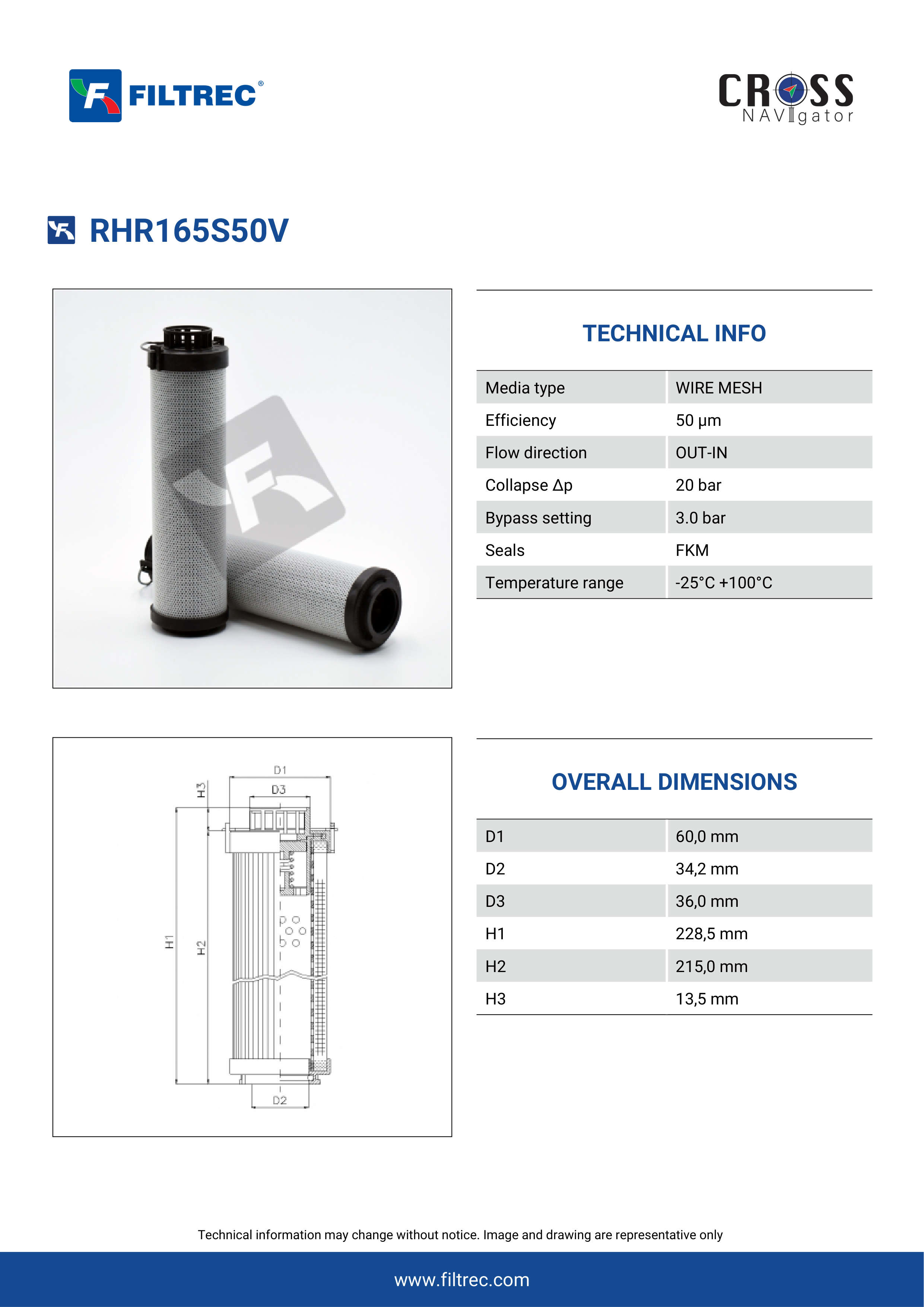 FILTREC®

CROSS NAVIgator

RHR165S50V

TECHNICAL INFO

| Media type | WIRE MESH |
|---|---|
| Efficiency | 50 μm |
| Flow direction | OUT-IN |
| Collapse Δp | 20 bar |
| Bypass setting | 3.0 bar |
| Seals | FKM |
| Temperature range | -25°C +100°C |

D1
D3
H3
H1
H2
D2

OVERALL DIMENSIONS

| D1 | 60,0 mm |
|---|---|
| D2 | 34,2 mm |
| D3 | 36,0 mm |
| H1 | 228,5 mm |
| H2 | 215,0 mm |
| H3 | 13,5 mm |

Technical information may change without notice. Image and drawing are representative only

www.filtrec.com